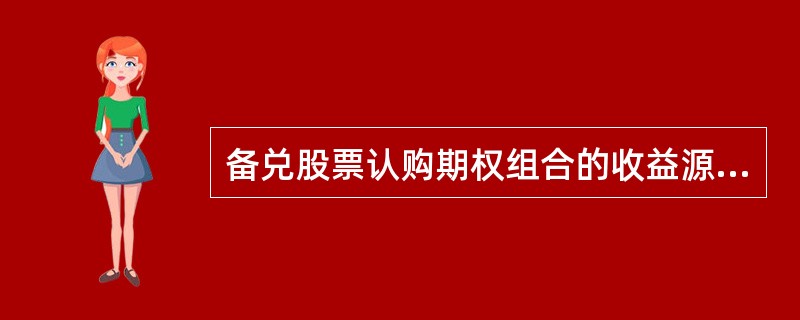 备兑股票认购期权组合的收益源...